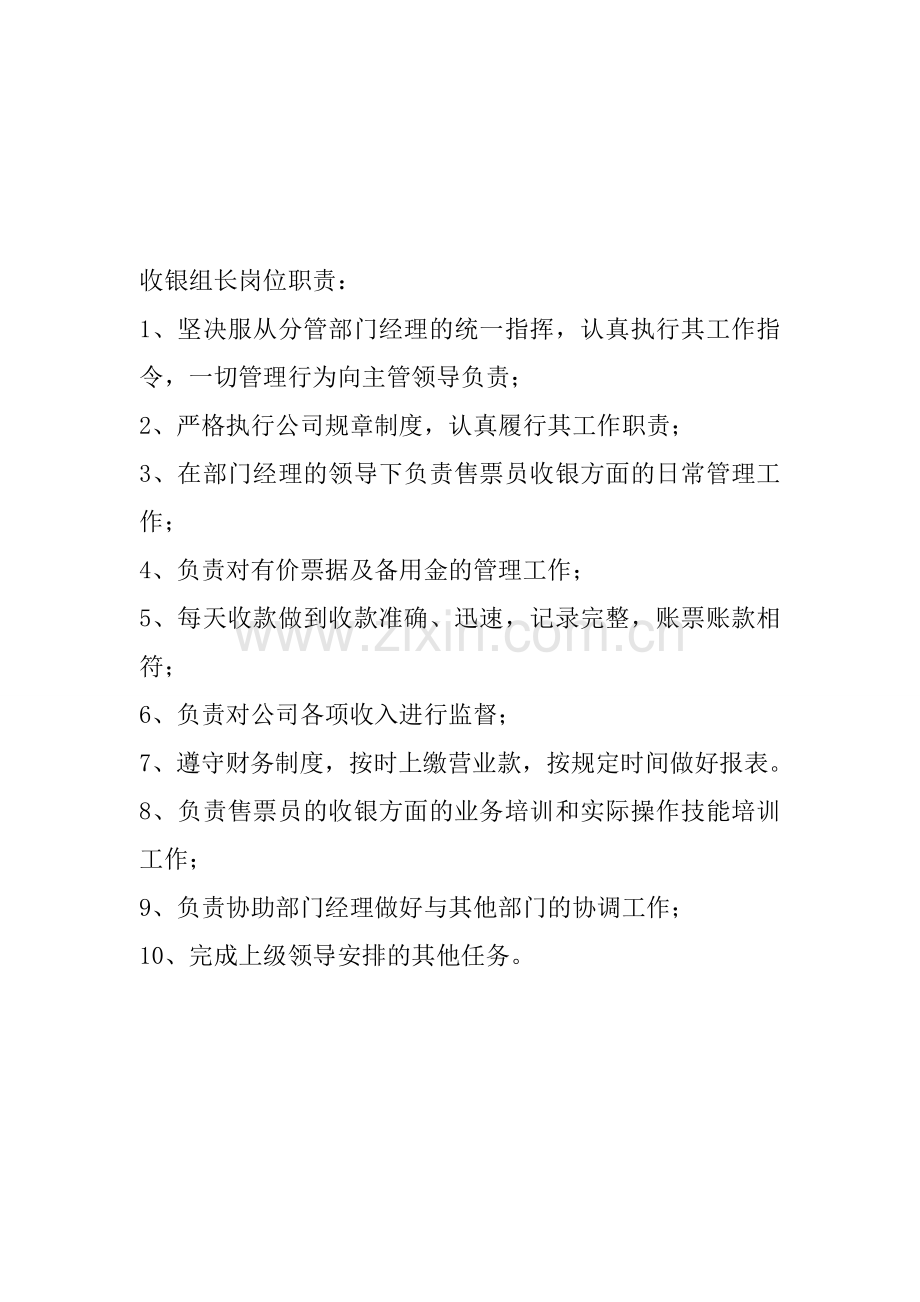 收银组长岗位职责：

1、坚决服从分管部门经理的统一指挥，认真执行其工作指令，一切管理行为向主管领导负责；

2、严格执行公司规章制度，认真履行其工作职责；

3、在部门经理的领导下负责售票员收银方面的日常管理工作；

4、负责对有价票据及备用金的管理工作；

5、每天收款做到收款准确、迅速，记录完整，账票账款相符；

6、负责对公司各项收入进行监督；

7、遵守财务制度，按时上缴营业款，按规定时间做好报表。

8、负责售票员的收银方面的业务培训和实际操作技能培训工作；

9、负责协助部门经理做好与其他部门的协调工作；

10、完成上级领导安排的其他任务。

www.zixin.com.cn